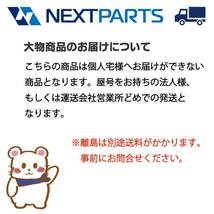 NEXTPARTS

大物商品のお届けについて

こちらの商品は個人宅様へお届けができない商品となります。屋号をお持ちの法人様、もしくは運送会社営業所どめでの発送となります。

※離島は別途送料がかかります。
事前にお問合せください。